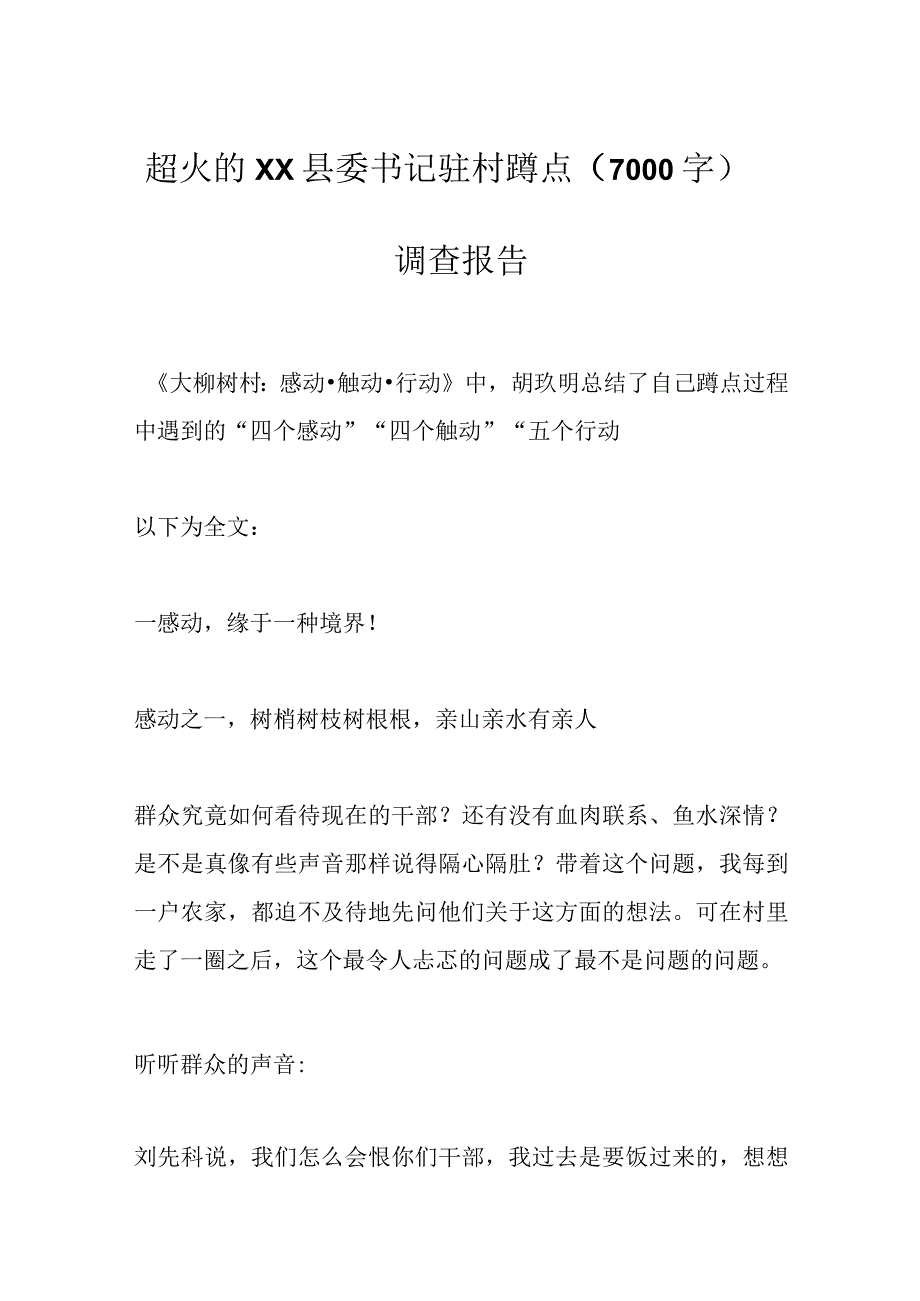 超火的XX县委书记驻村蹲点（7000字）

调查报告

《大柳树村：感动•触动•行动》中，胡玖明总结了自己蹲点过程中遇到的“四个感动”“四个触动”“五个行动

以下为全文：

一感动，缘于一种境界！

感动之一，树梢树枝树根根，亲山亲水有亲人

群众究竟如何看待现在的干部？还有没有血肉联系、鱼水深情？是不是真像有些声音那样说得隔心隔肚？带着这个问题，我每到一户农家，都迫不及待地先问他们关于这方面的想法。可在村里走了一圈之后，这个最令人忐忑的问题成了最不是问题的问题。

听听群众的声音：

刘先科说，我们怎么会恨你们干部，我过去是要饭过来的，想想